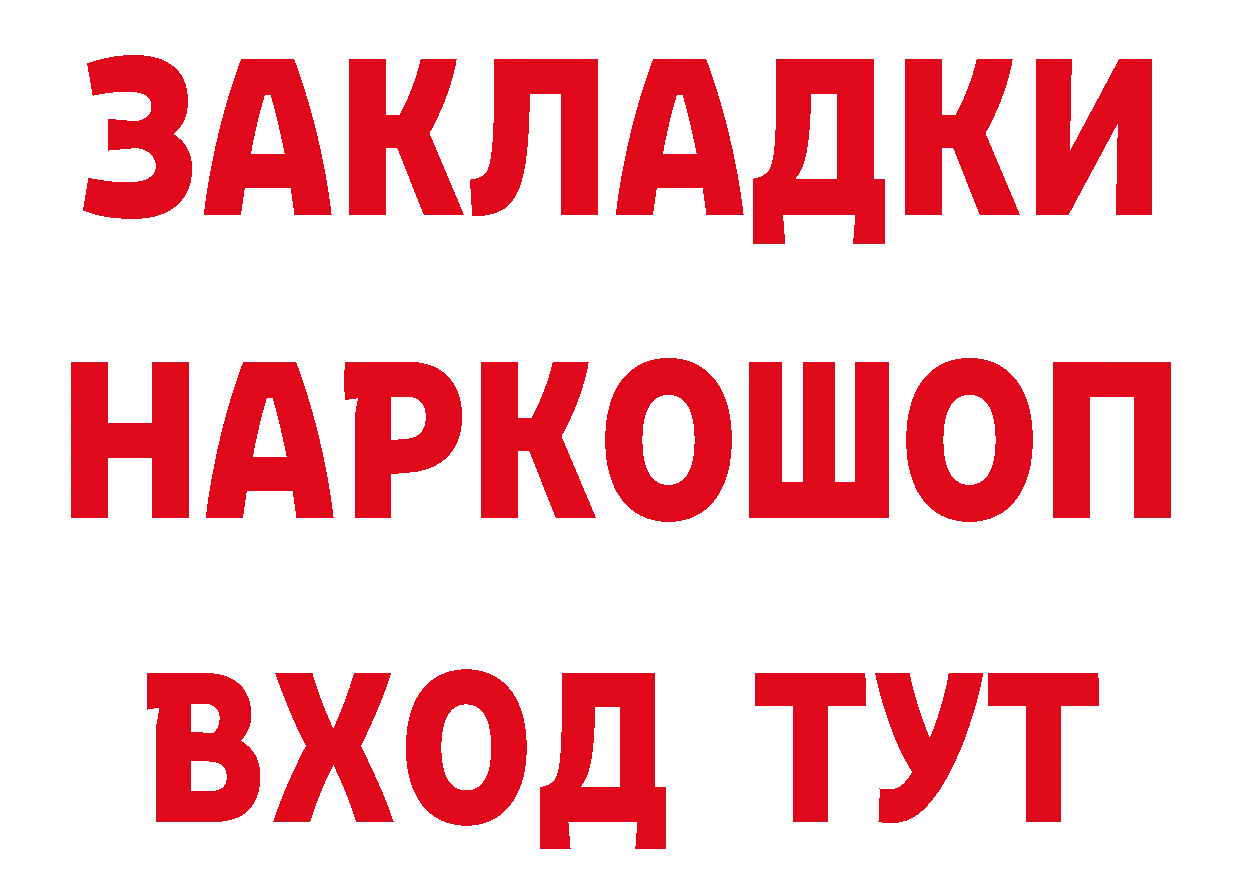 ЗАКЛАДКИ
НАРКОШОП
ВХОД ТУТ